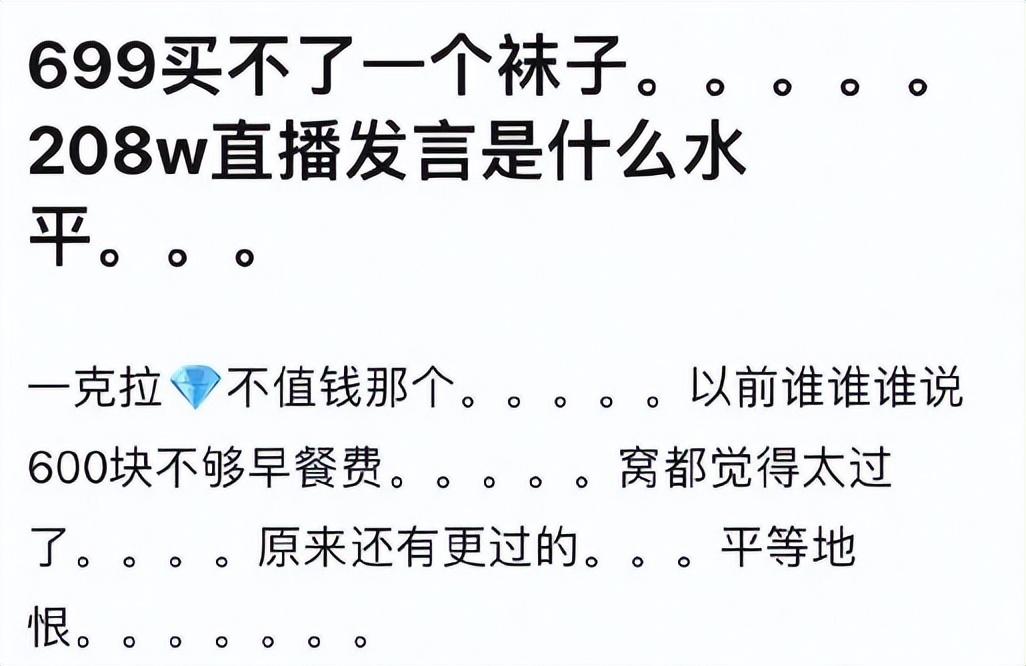 699买不了一个袜子。。。。。208w直播发言是什么水平。。。

一克拉💎不值钱那个。。。。。以前谁谁谁说600块不够早餐费。。。。。窝都觉得太过了。。。。原来还有更过的。。。平等地恨。。。。。。。